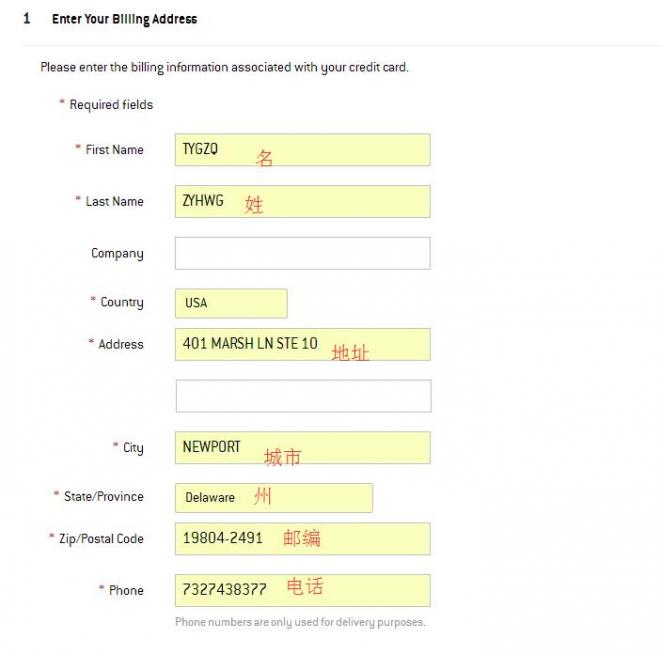 1 Enter Your Billing Address

Please enter the billing information associated with your credit card.

* Required fields

* First Name TYGZQ 名

* Last Name ZYHWG 姓

Company

* Country USA

* Address 401 MARSH LN STE 10 地址

* City NEWPORT 城市

* State/Province Delaware 州

* Zip/Postal Code 19804-2491 邮编

* Phone 7327438377 电话

Phone numbers are only used for delivery purposes.